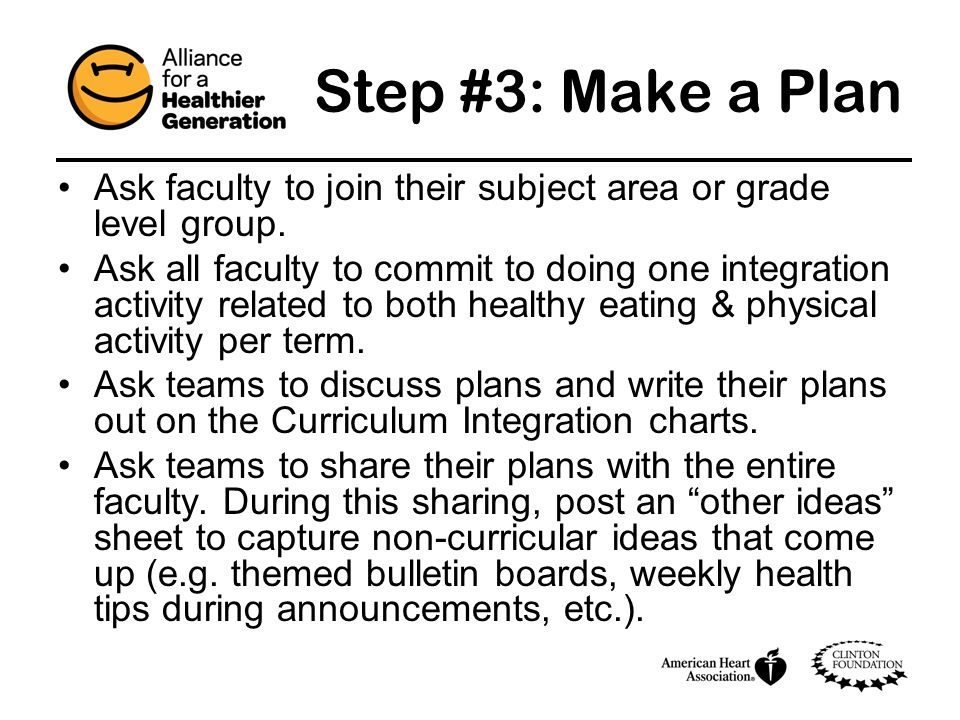 Alliance for a Healthier Generation

Step #3: Make a Plan

• Ask faculty to join their subject area or grade level group.
• Ask all faculty to commit to doing one integration activity related to both healthy eating & physical activity per term.
• Ask teams to discuss plans and write their plans out on the Curriculum Integration charts.
• Ask teams to share their plans with the entire faculty. During this sharing, post an “other ideas” sheet to capture non-curricular ideas that come up (e.g. themed bulletin boards, weekly health tips during announcements, etc.).

American Heart Association®

CLINTON FOUNDATION